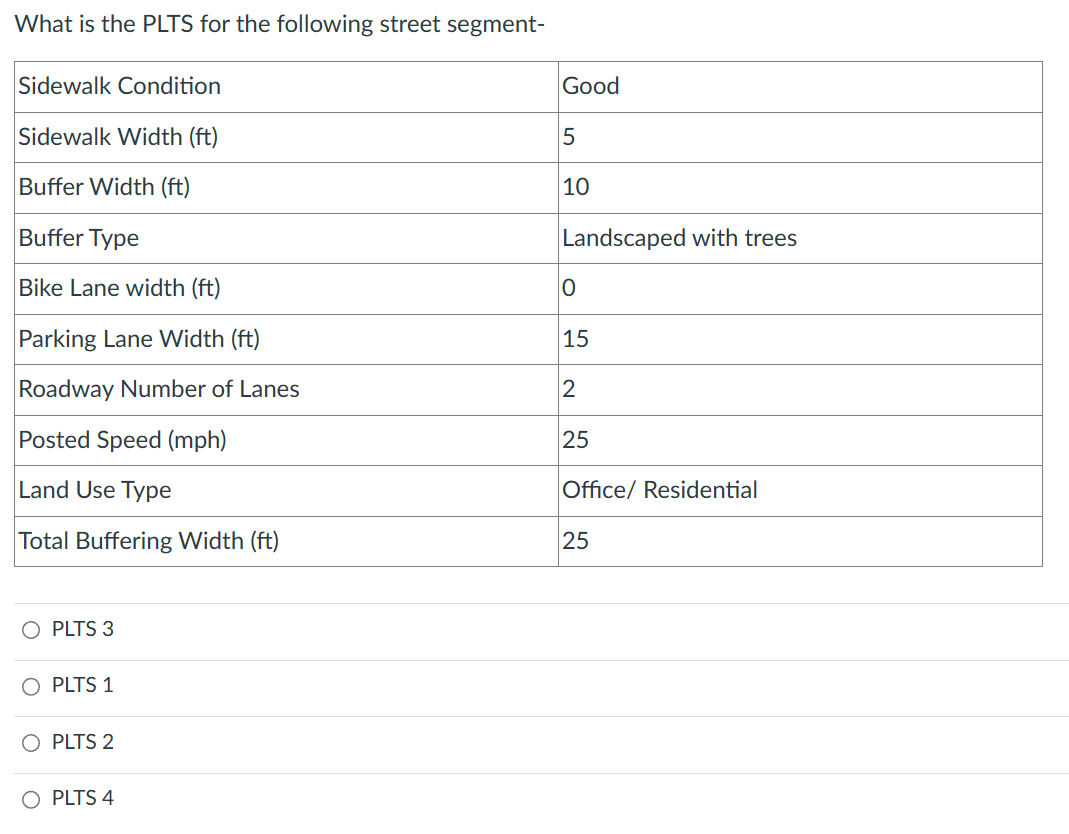 What is the PLTS for the following street segment-

| Sidewalk Condition | Good |
|---|---|
| Sidewalk Width (ft) | 5 |
| Buffer Width (ft) | 10 |
| Buffer Type | Landscaped with trees |
| Bike Lane width (ft) | 0 |
| Parking Lane Width (ft) | 15 |
| Roadway Number of Lanes | 2 |
| Posted Speed (mph) | 25 |
| Land Use Type | Office/ Residential |
| Total Buffering Width (ft) | 25 |

○ PLTS 3

○ PLTS 1

○ PLTS 2

○ PLTS 4